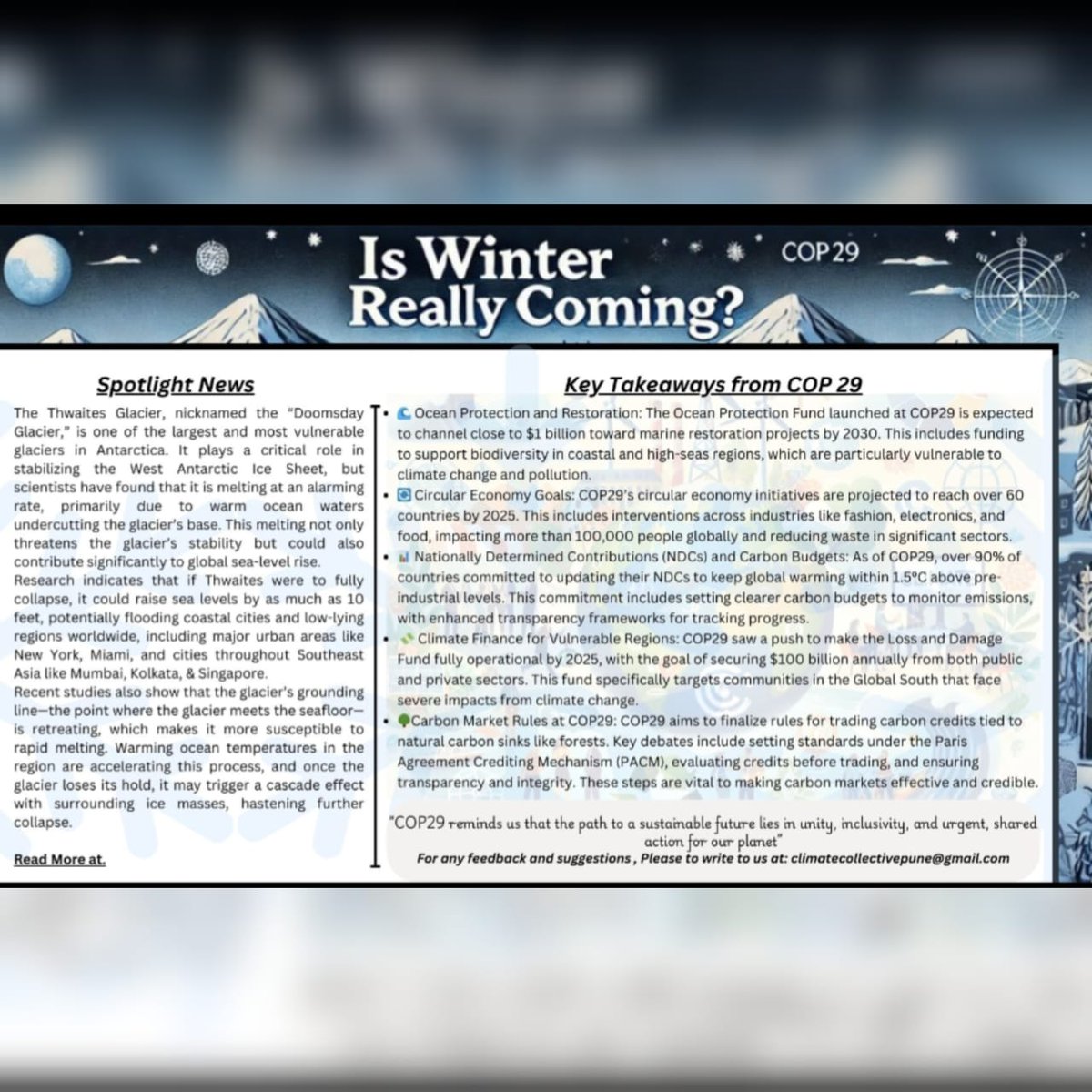 Is Winter Really Coming?

COP29

Spotlight News

The Thwaites Glacier, nicknamed the "Doomsday Glacier," is one of the largest and most vulnerable glaciers in Antarctica. It plays a critical role in stabilizing the West Antarctic Ice Sheet, but scientists have found that it is melting at an alarming rate, primarily due to warm ocean waters undercutting the glacier's base. This melting not only threatens the glacier's stability but could also contribute significantly to global sea-level rise.

Research indicates that if Thwaites were to fully collapse, it could raise sea levels by as much as 10 feet, potentially flooding coastal cities and low-lying regions worldwide, including major urban areas like New York, Miami, and cities throughout Southeast Asia like Mumbai, Kolkata, & Singapore.

Recent studies also show that the glacier's grounding line—the point where the glacier meets the seafloor—is retreating, which makes it more susceptible to rapid melting. Warming ocean temperatures in the region are accelerating this process, and once the glacier loses its hold, it may trigger a cascade effect with surrounding ice masses, hastening further collapse.

Read More at.

Key Takeaways from COP 29

• Ocean Protection and Restoration: The Ocean Protection Fund launched at COP29 is expected to channel close to $1 billion toward marine restoration projects by 2030. This includes funding to support biodiversity in coastal and high-seas regions, which are particularly vulnerable to climate change and pollution.

• Circular Economy Goals: COP29's circular economy initiatives are projected to reach over 60 countries by 2025. This includes interventions across industries like fashion, electronics, and food, impacting more than 100,000 people globally and reducing waste in significant sectors.

• Nationally Determined Contributions (NDCs) and Carbon Budgets: As of COP29, over 90% of countries committed to updating their NDCs to keep global warming within 1.5°C above pre-industrial levels. This commitment includes setting clearer carbon budgets to monitor emissions, with enhanced transparency frameworks for tracking progress.

• Climate Finance for Vulnerable Regions: COP29 saw a push to make the Loss and Damage Fund fully operational by 2025, with the goal of securing $100 billion annually from both public and private sectors. This fund specifically targets communities in the Global South that face severe impacts from climate change.

• Carbon Market Rules at COP29: COP29 aims to finalize rules for trading carbon credits tied to natural carbon sinks like forests. Key debates include setting standards under the Paris Agreement Crediting Mechanism (PACM), evaluating credits before trading, and ensuring transparency and integrity. These steps are vital to making carbon markets effective and credible.

"COP29 reminds us that the path to a sustainable future lies in unity, inclusivity, and urgent, shared action for our planet"

For any feedback and suggestions , Please to write to us at: climatecollectivepune@gmail.com